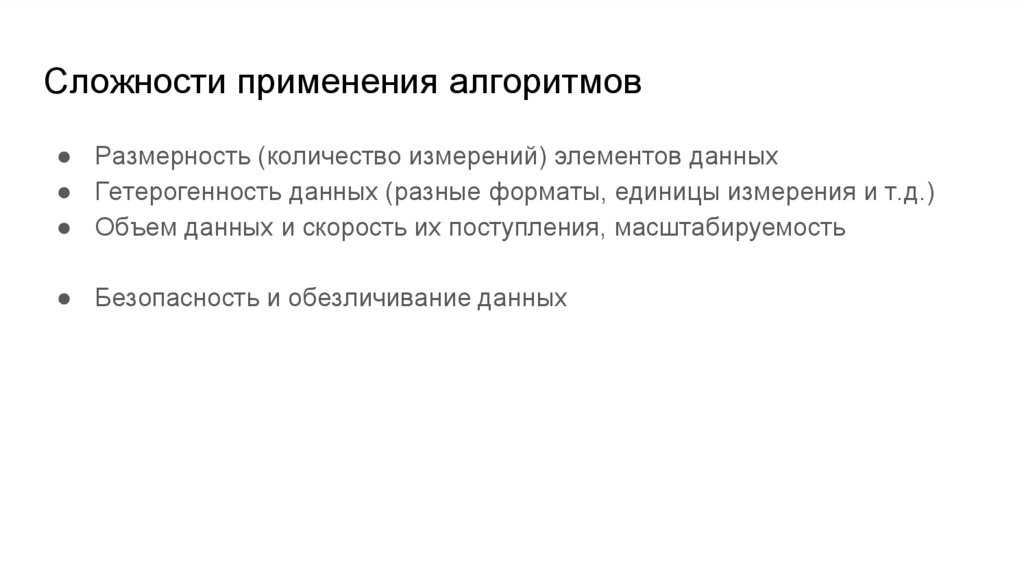 Сложности применения алгоритмов

• Размерность (количество измерений) элементов данных
• Гетерогенность данных (разные форматы, единицы измерения и т.д.)
• Объем данных и скорость их поступления, масштабируемость

• Безопасность и обезличивание данных